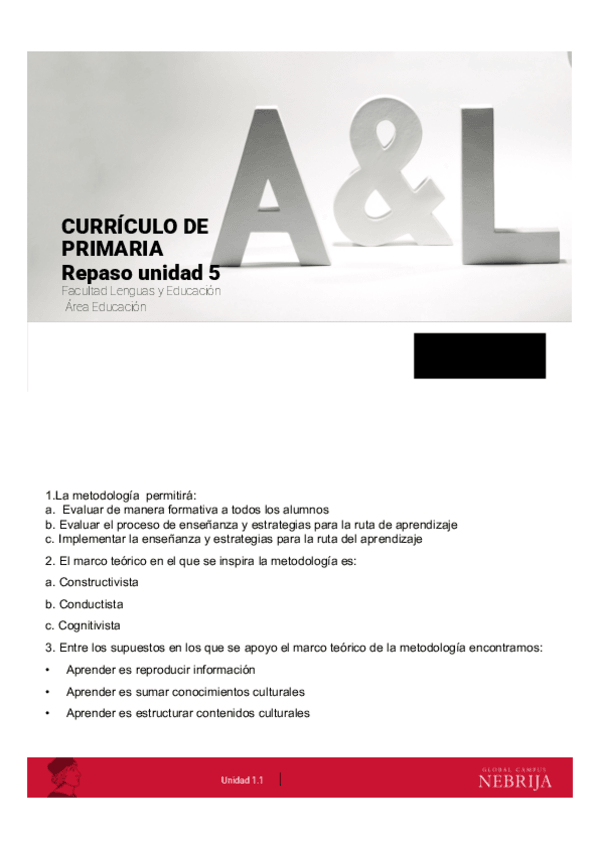 A&L

CURRÍCULO DE PRIMARIA
Repaso unidad 5
Facultad Lenguas y Educación
Área Educación

1.La metodología permitirá:
a. Evaluar de manera formativa a todos los alumnos
b. Evaluar el proceso de enseñanza y estrategias para la ruta de aprendizaje
c. Implementar la enseñanza y estrategias para la ruta del aprendizaje

2. El marco teórico en el que se inspira la metodología es:

a. Constructivista

b. Conductista

c. Cognitivista

3. Entre los supuestos en los que se apoyo el marco teórico de la metodología encontramos:

• Aprender es reproducir información

• Aprender es sumar conocimientos culturales

• Aprender es estructurar contenidos culturales

Unidad 1.1

GLOBAL CAMPUS
NEBRIJA